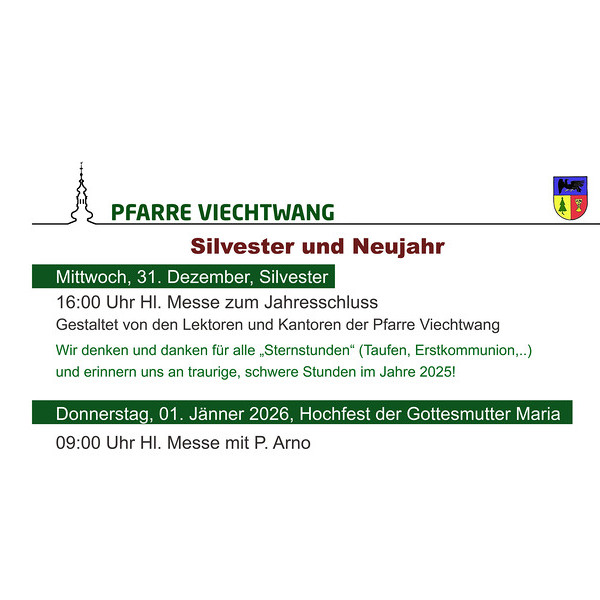 PFARRE VIECHTWANG

Silvester und Neujahr

Mittwoch, 31. Dezember, Silvester

16:00 Uhr Hl. Messe zum Jahresschluss

Gestaltet von den Lektoren und Kantoren der Pfarre Viechtwang

Wir denken und danken für alle „Sternstunden“ (Taufen, Erstkommunion,..) und erinnern uns an traurige, schwere Stunden im Jahre 2025!

Donnerstag, 01. Jänner 2026, Hochfest der Gottesmutter Maria

09:00 Uhr Hl. Messe mit P. Arno